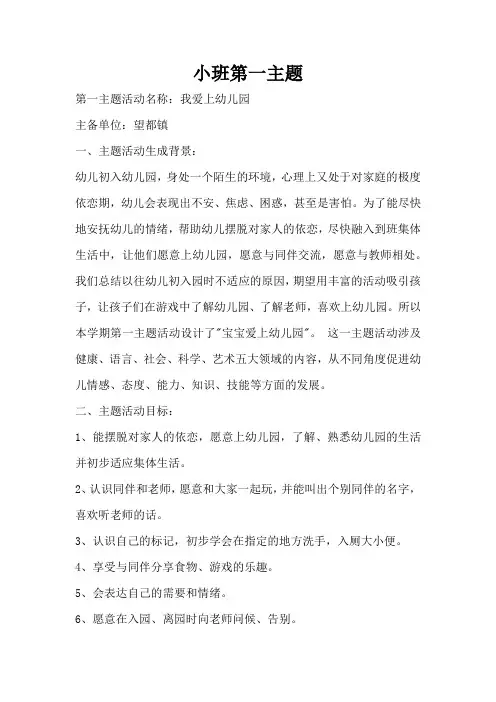 小班第一主题

第一主题活动名称：我爱上幼儿园

主备单位：望都镇

一、主题活动生成背景：

幼儿初入幼儿园，身处一个陌生的环境，心理上又处于对家庭的极度依恋期，幼儿会表现出不安、焦虑、困惑，甚至是害怕。为了能尽快地安抚幼儿的情绪，帮助幼儿摆脱对家人的依恋，尽快融入到班集体生活中，让他们愿意上幼儿园，愿意与同伴交流，愿意与教师相处。我们总结以往幼儿初入园时不适应的原因，期望用丰富的活动吸引孩子，让孩子们在游戏中了解幼儿园、了解老师，喜欢上幼儿园。所以本学期第一主题活动设计了"宝宝爱上幼儿园"。 这一主题活动涉及健康、语言、社会、科学、艺术五大领域的内容，从不同角度促进幼儿情感、态度、能力、知识、技能等方面的发展。

二、主题活动目标：

1、能摆脱对家人的依恋，愿意上幼儿园，了解、熟悉幼儿园的生活并初步适应集体生活。

2、认识同伴和老师，愿意和大家一起玩，并能叫出个别同伴的名字，喜欢听老师的话。

3、认识自己的标记，初步学会在指定的地方洗手，入厕大小便。

4、享受与同伴分享食物、游戏的乐趣。

5、会表达自己的需要和情绪。

6、愿意在入园、离园时向老师问候、告别。